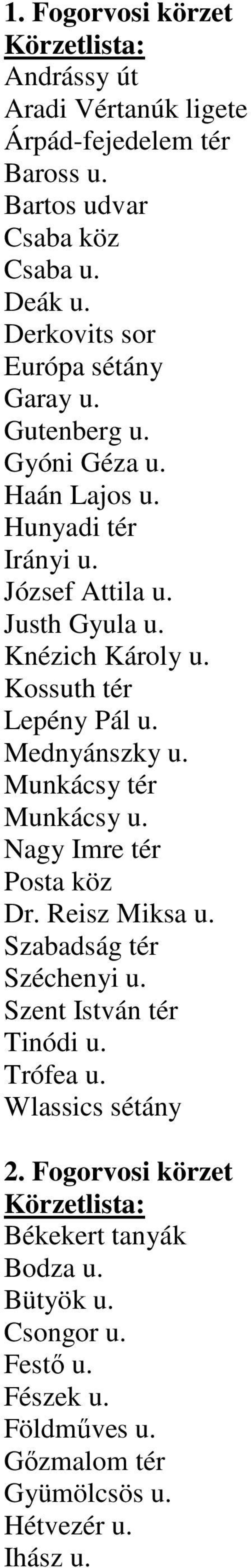 1. Fogorvosi körzet
Körzetlista:
Andrássy út
Aradi Vértanúk ligete
Árpád-fejedelem tér
Baross u.
Bartos udvar
Csaba köz
Csaba u.
Deák u.
Derkovits sor
Európa sétány
Garay u.
Gutenberg u.
Gyóni Géza u.
Haán Lajos u.
Hunyadi tér
Irányi u.
József Attila u.
Justh Gyula u.
Knézich Károly u.
Kossuth tér
Lepény Pál u.
Mednyánszky u.
Munkácsy tér
Munkácsy u.
Nagy Imre tér
Posta köz
Dr. Reisz Miksa u.
Szabadság tér
Széchenyi u.
Szent István tér
Tinódi u.
Trófea u.
Wlassics sétány

2. Fogorvosi körzet
Körzetlista:
Békekert tanyák
Bodza u.
Bütyök u.
Csongor u.
Festő u.
Fészek u.
Földműves u.
Gőzmalom tér
Gyümölcsös u.
Hétvezér u.
Ihász u.